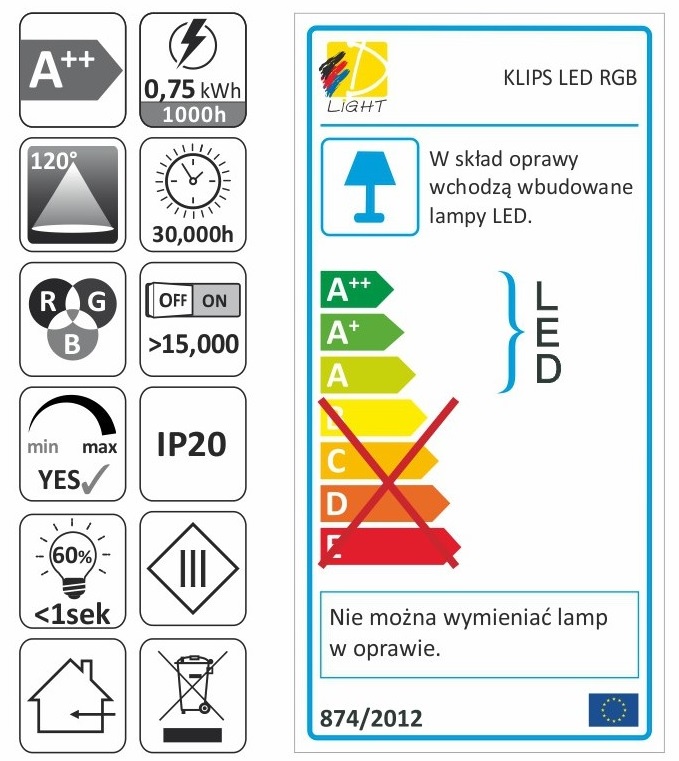 A++

0,75 kWh
1000h

120°

30,000h

R G
B

OFF ON
>15,000

min max
YES✓

IP20

60%
<1sek

III

LIGHT

KLIPS LED RGB

W skład oprawy wchodzą wbudowane lampy LED.

A++
A+
A
B
C
D
E

LED

Nie można wymieniać lamp w oprawie.

874/2012